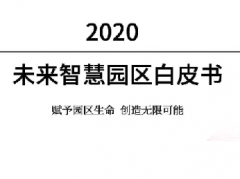 2020

未来智慧园区白皮书

赋予园区生命 创造无限可能